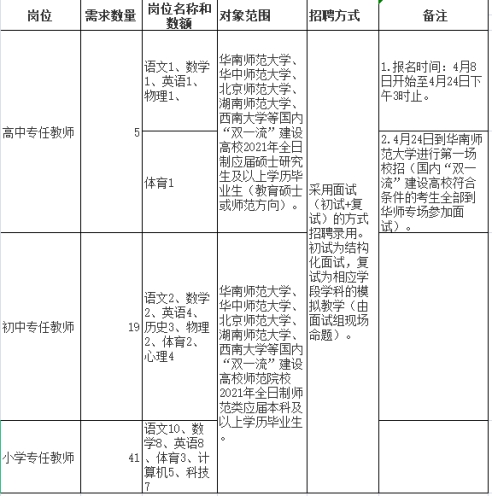 | 岗位 | 需求数量 | 岗位名称和数额 | 对象范围 | 招聘方式 | 备注 |
|---|---|---|---|---|---|
| 高中专任教师 | 5 | 语文1、数学1、英语1、物理1、 | 华南师范大学、华中师范大学、北京师范大学、湖南师范大学、西南大学等国内“双一流”建设高校2021年全日制应届硕士研究生及以上学历毕业生（教育硕士或师范方向）。 | 采用面试（初试+复试）的方式招聘录用。初试为结构化面试，复试为相应学段学科的模拟教学（由面试组现场命题）。 | 1.报名时间：4月8日开始至4月24日下午3时止。 |
| | | 体育1 | | | 2.4月24日到华南师范大学进行第一场校招（国内“双一流”建设高校符合条件的考生全部到华师专场参加面试）。 |
| 初中专任教师 | 19 | 语文2、数学2、英语4、历史3、物理2、体育2、心理4 | 华南师范大学、华中师范大学、北京师范大学、湖南师范大学、西南大学等国内“双一流”建设高校师范院校2021年全日制师范类应届本科及以上学历毕业生。 | | |
| 小学专任教师 | 41 | 语文10、数学8、英语8、体育3、计算机5、科技7 | | | |